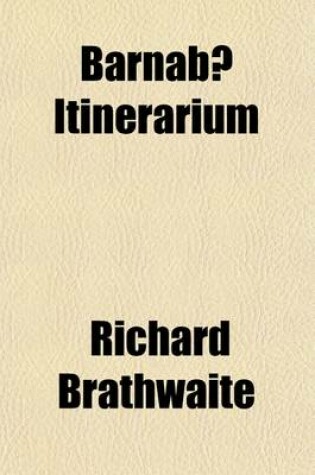 Barnab? Itinerarium

Richard Brathwaite